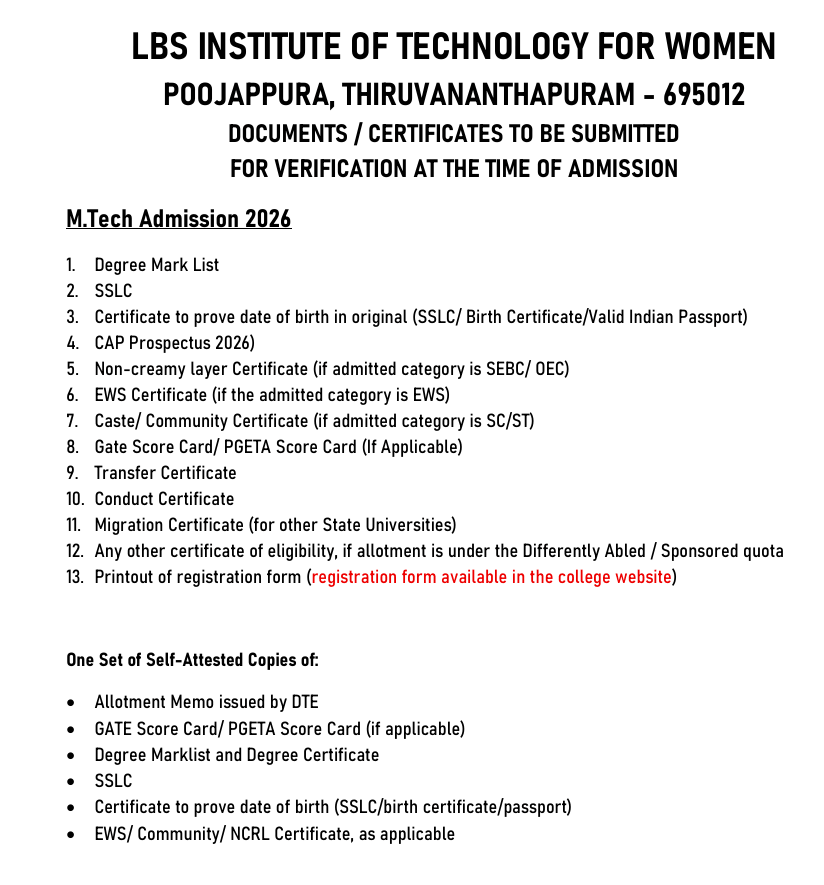 LBS INSTITUTE OF TECHNOLOGY FOR WOMEN
POOJAPPURA, THIRUVANANTHAPURAM - 695012
DOCUMENTS / CERTIFICATES TO BE SUBMITTED
FOR VERIFICATION AT THE TIME OF ADMISSION

M.Tech Admission 2026

1. Degree Mark List
2. SSLC
3. Certificate to prove date of birth in original (SSLC/ Birth Certificate/Valid Indian Passport)
4. CAP Prospectus 2026)
5. Non-creamy layer Certificate (if admitted category is SEBC/ OEC)
6. EWS Certificate (if the admitted category is EWS)
7. Caste/ Community Certificate (if admitted category is SC/ST)
8. Gate Score Card/ PGETA Score Card (If Applicable)
9. Transfer Certificate
10. Conduct Certificate
11. Migration Certificate (for other State Universities)
12. Any other certificate of eligibility, if allotment is under the Differently Abled / Sponsored quota
13. Printout of registration form (registration form available in the college website)

One Set of Self-Attested Copies of:

• Allotment Memo issued by DTE
• GATE Score Card/ PGETA Score Card (if applicable)
• Degree Marklist and Degree Certificate
• SSLC
• Certificate to prove date of birth (SSLC/birth certificate/passport)
• EWS/ Community/ NCRL Certificate, as applicable